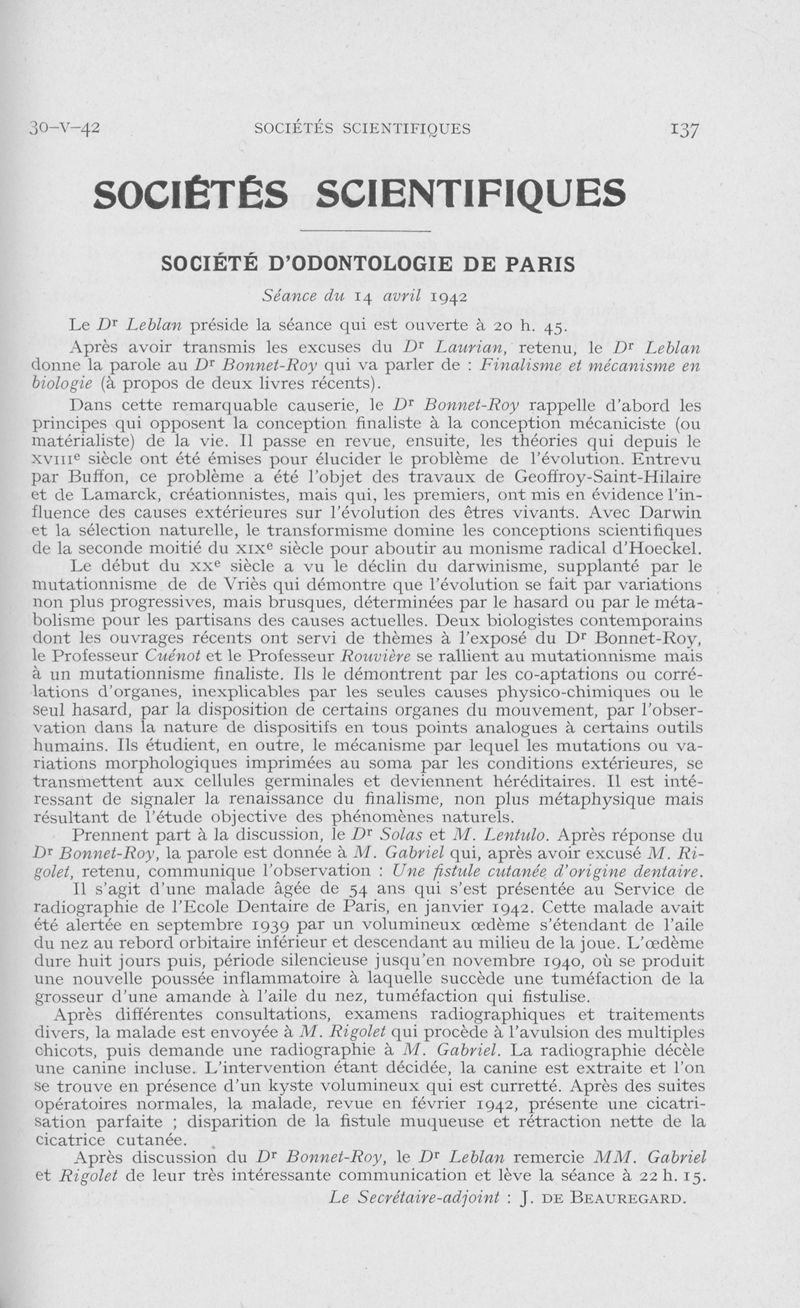 30-V-42 SOCIÉTÉS SCIENTIFIQUES 137

SOCIÉTÉS SCIENTIFIQUES

SOCIÉTÉ D'ODONTOLOGIE DE PARIS

Séance du 14 avril 1942

Le Dr Leblan préside la séance qui est ouverte à 20 h. 45.

Après avoir transmis les excuses du Dr Laurian, retenu, le Dr Leblan donne la parole au Dr Bonnet-Roy qui va parler de : Finalisme et mécanisme en biologie (à propos de deux livres récents).

Dans cette remarquable causerie, le Dr Bonnet-Roy rappelle d'abord les principes qui opposent la conception finaliste à la conception mécaniciste (ou matérialiste) de la vie. Il passe en revue, ensuite, les théories qui depuis le XVIIIe siècle ont été émises pour élucider le problème de l'évolution. Entrevu par Buffon, ce problème a été l'objet des travaux de Geoffroy-Saint-Hilaire et de Lamarck, créationnistes, mais qui, les premiers, ont mis en évidence l'influence des causes extérieures sur l'évolution des êtres vivants. Avec Darwin et la sélection naturelle, le transformisme domine les conceptions scientifiques de la seconde moitié du XIXe siècle pour aboutir au monisme radical d'Hoeckel.

Le début du XXe siècle a vu le déclin du darwinisme, supplanté par le mutationnisme de de Vriès qui démontre que l'évolution se fait par variations non plus progressives, mais brusques, déterminées par le hasard ou par le métabolisme pour les partisans des causes actuelles. Deux biologistes contemporains dont les ouvrages récents ont servi de thèmes à l'exposé du Dr Bonnet-Roy, le Professeur Cuénot et le Professeur Rouvière se rallient au mutationnisme mais à un mutationnisme finaliste. Ils le démontrent par les co-aptations ou corrélations d'organes, inexplicables par les seules causes physico-chimiques ou le seul hasard, par la disposition de certains organes du mouvement, par l'observation dans la nature de dispositifs en tous points analogues à certains outils humains. Ils étudient, en outre, le mécanisme par lequel les mutations ou variations morphologiques imprimées au soma par les conditions extérieures, se transmettent aux cellules germinales et deviennent héréditaires. Il est intéressant de signaler la renaissance du finalisme, non plus métaphysique mais résultant de l'étude objective des phénomènes naturels.

Prennent part à la discussion, le Dr Solas et M. Lentulo. Après réponse du Dr Bonnet-Roy, la parole est donnée à M. Gabriel qui, après avoir excusé M. Rigolet, retenu, communique l'observation : Une fistule cutanée d'origine dentaire.

Il s'agit d'une malade âgée de 54 ans qui s'est présentée au Service de radiographie de l'Ecole Dentaire de Paris, en janvier 1942. Cette malade avait été alertée en septembre 1939 par un volumineux œdème s'étendant de l'aile du nez au rebord orbitaire inférieur et descendant au milieu de la joue. L'œdème dure huit jours puis, période silencieuse jusqu'en novembre 1940, où se produit une nouvelle poussée inflammatoire à laquelle succède une tuméfaction de la grosseur d'une amande à l'aile du nez, tuméfaction qui fistulise.

Après différentes consultations, examens radiographiques et traitements divers, la malade est envoyée à M. Rigolet qui procède à l'avulsion des multiples chicots, puis demande une radiographie à M. Gabriel. La radiographie décèle une canine incluse. L'intervention étant décidée, la canine est extraite et l'on se trouve en présence d'un kyste volumineux qui est curretté. Après des suites opératoires normales, la malade, revue en février 1942, présente une cicatrisation parfaite ; disparition de la fistule muqueuse et rétraction nette de la cicatrice cutanée.

Après discussion du Dr Bonnet-Roy, le Dr Leblan remercie MM. Gabriel et Rigolet de leur très intéressante communication et lève la séance à 22 h. 15.

Le Secrétaire-adjoint : J. DE BEAUREGARD.